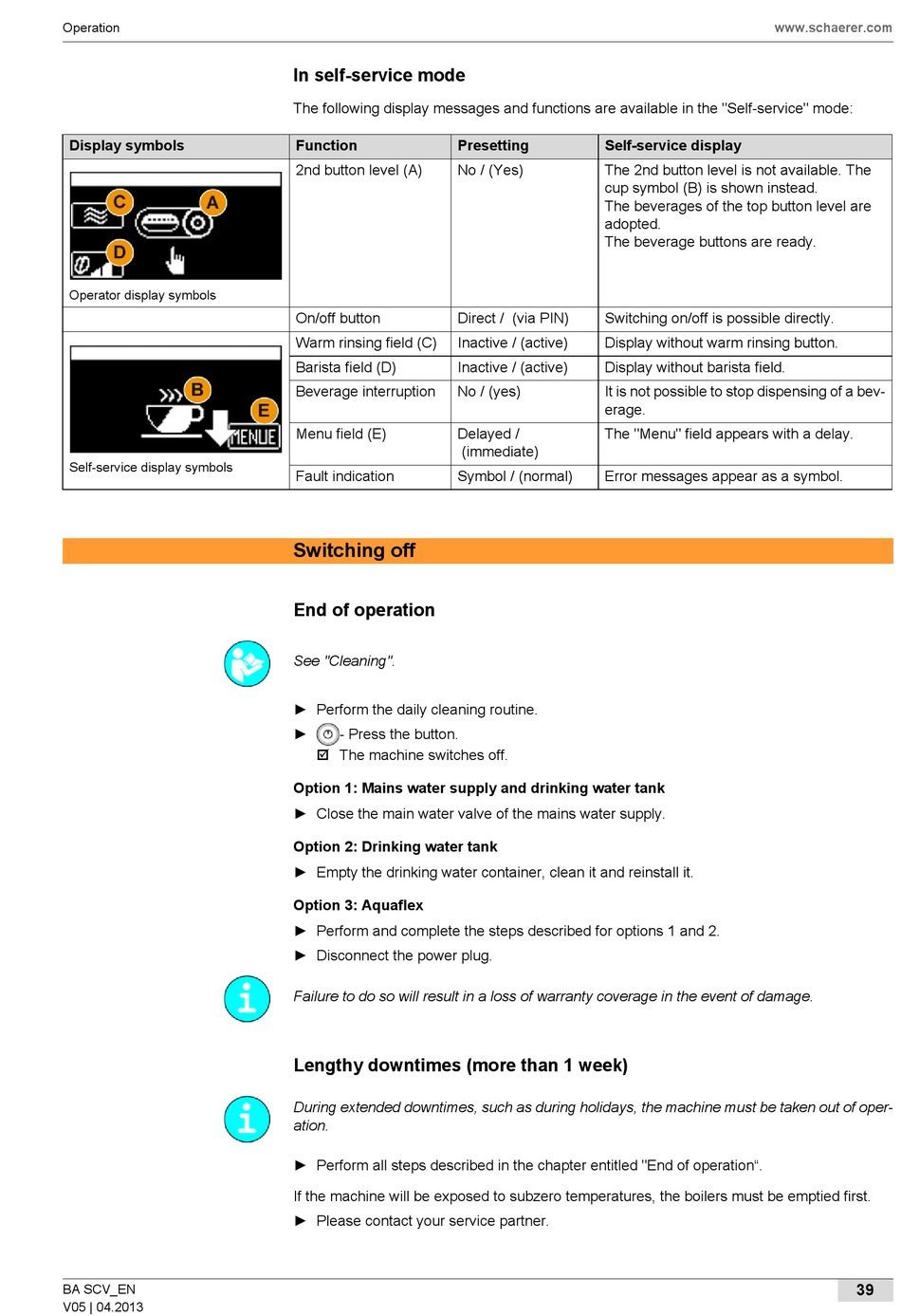 Operation www.schaerer.com

In self-service mode

The following display messages and functions are available in the "Self-service" mode:

| Display symbols | Function | Presetting | Self-service display |
|---|---|---|---|
| C A D Operator display symbols | 2nd button level (A) | No / (Yes) | The 2nd button level is not available. The cup symbol (B) is shown instead. The beverages of the top button level are adopted. The beverage buttons are ready. |
| | On/off button | Direct / (via PIN) | Switching on/off is possible directly. |
| B E MENUE Self-service display symbols | Warm rinsing field (C) | Inactive / (active) | Display without warm rinsing button. |
| | Barista field (D) | Inactive / (active) | Display without barista field. |
| | Beverage interruption | No / (yes) | It is not possible to stop dispensing of a beverage. |
| | Menu field (E) | Delayed / (immediate) | The "Menu" field appears with a delay. |
| | Fault indication | Symbol / (normal) | Error messages appear as a symbol. |

Switching off

End of operation

See "Cleaning".

► Perform the daily cleaning routine.
► - Press the button.
☑ The machine switches off.

Option 1: Mains water supply and drinking water tank

► Close the main water valve of the mains water supply.

Option 2: Drinking water tank

► Empty the drinking water container, clean it and reinstall it.

Option 3: Aquaflex

► Perform and complete the steps described for options 1 and 2.
► Disconnect the power plug.

Failure to do so will result in a loss of warranty coverage in the event of damage.

Lengthy downtimes (more than 1 week)

During extended downtimes, such as during holidays, the machine must be taken out of operation.

► Perform all steps described in the chapter entitled "End of operation".

If the machine will be exposed to subzero temperatures, the boilers must be emptied first.

► Please contact your service partner.

BA SCV_EN
V05 | 04.2013
39